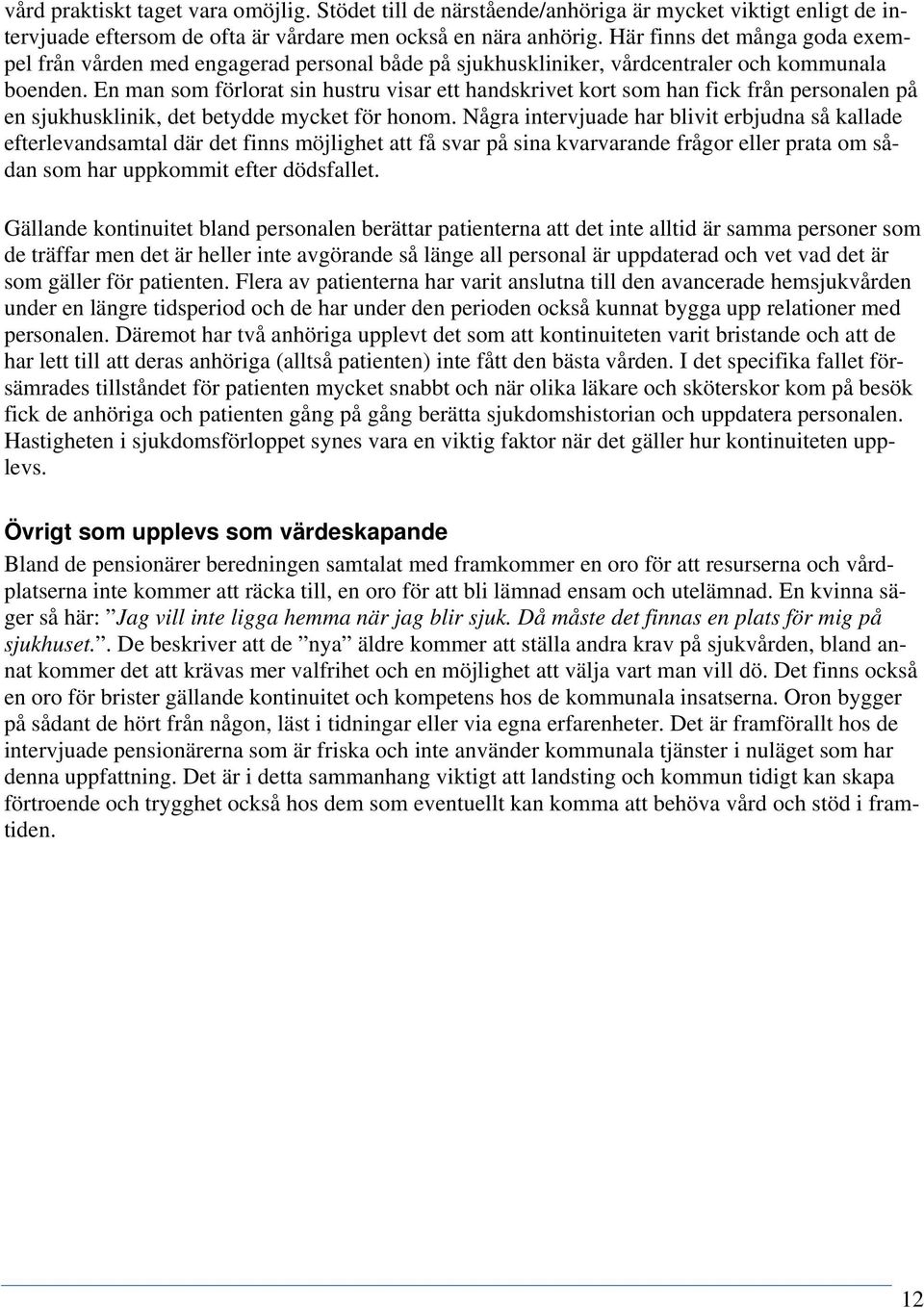 vård praktiskt taget vara omöjlig. Stödet till de närstående/anhöriga är mycket viktigt enligt de intervjuade eftersom de ofta är vårdare men också en nära anhörig. Här finns det många goda exempel från vården med engagerad personal både på sjukhuskliniker, vårdcentraler och kommunala boenden. En man som förlorat sin hustru visar ett handskrivet kort som han fick från personalen på en sjukhusklinik, det betydde mycket för honom. Några intervjuade har blivit erbjudna så kallade efterlevandsamtal där det finns möjlighet att få svar på sina kvarvarande frågor eller prata om sådan som har uppkommit efter dödsfallet.

Gällande kontinuitet bland personalen berättar patienterna att det inte alltid är samma personer som de träffar men det är heller inte avgörande så länge all personal är uppdaterad och vet vad det är som gäller för patienten. Flera av patienterna har varit anslutna till den avancerade hemsjukvården under en längre tidsperiod och de har under den perioden också kunnat bygga upp relationer med personalen. Däremot har två anhöriga upplevt det som att kontinuiteten varit bristande och att de har lett till att deras anhöriga (alltså patienten) inte fått den bästa vården. I det specifika fallet försämrades tillståndet för patienten mycket snabbt och när olika läkare och sköterskor kom på besök fick de anhöriga och patienten gång på gång berätta sjukdomshistorian och uppdatera personalen. Hastigheten i sjukdomsförloppet synes vara en viktig faktor när det gäller hur kontinuiteten upplevs.

Övrigt som upplevs som värdeskapande

Bland de pensionärer beredningen samtalat med framkommer en oro för att resurserna och vårdplatserna inte kommer att räcka till, en oro för att bli lämnad ensam och utelämnad. En kvinna säger så här: ”Jag vill inte ligga hemma när jag blir sjuk. Då måste det finnas en plats för mig på sjukhuset.”. De beskriver att de ”nya” äldre kommer att ställa andra krav på sjukvården, bland annat kommer det att krävas mer valfrihet och en möjlighet att välja vart man vill dö. Det finns också en oro för brister gällande kontinuitet och kompetens hos de kommunala insatserna. Oron bygger på sådant de hört från någon, läst i tidningar eller via egna erfarenheter. Det är framförallt hos de intervjuade pensionärerna som är friska och inte använder kommunala tjänster i nuläget som har denna uppfattning. Det är i detta sammanhang viktigt att landsting och kommun tidigt kan skapa förtroende och trygghet också hos dem som eventuellt kan komma att behöva vård och stöd i framtiden.

12